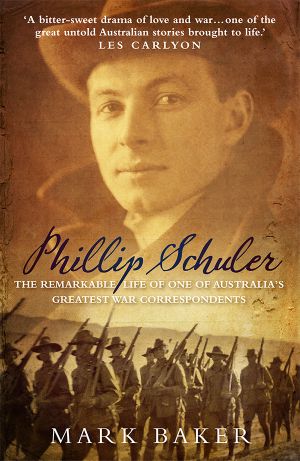 'A bitter-sweet drama of love and war…one of the great untold Australian stories brought to life.'
LES CARLYON

Phillip Schuler

THE REMARKABLE LIFE OF ONE OF AUSTRALIA'S GREATEST WAR CORRESPONDENTS

MARK BAKER